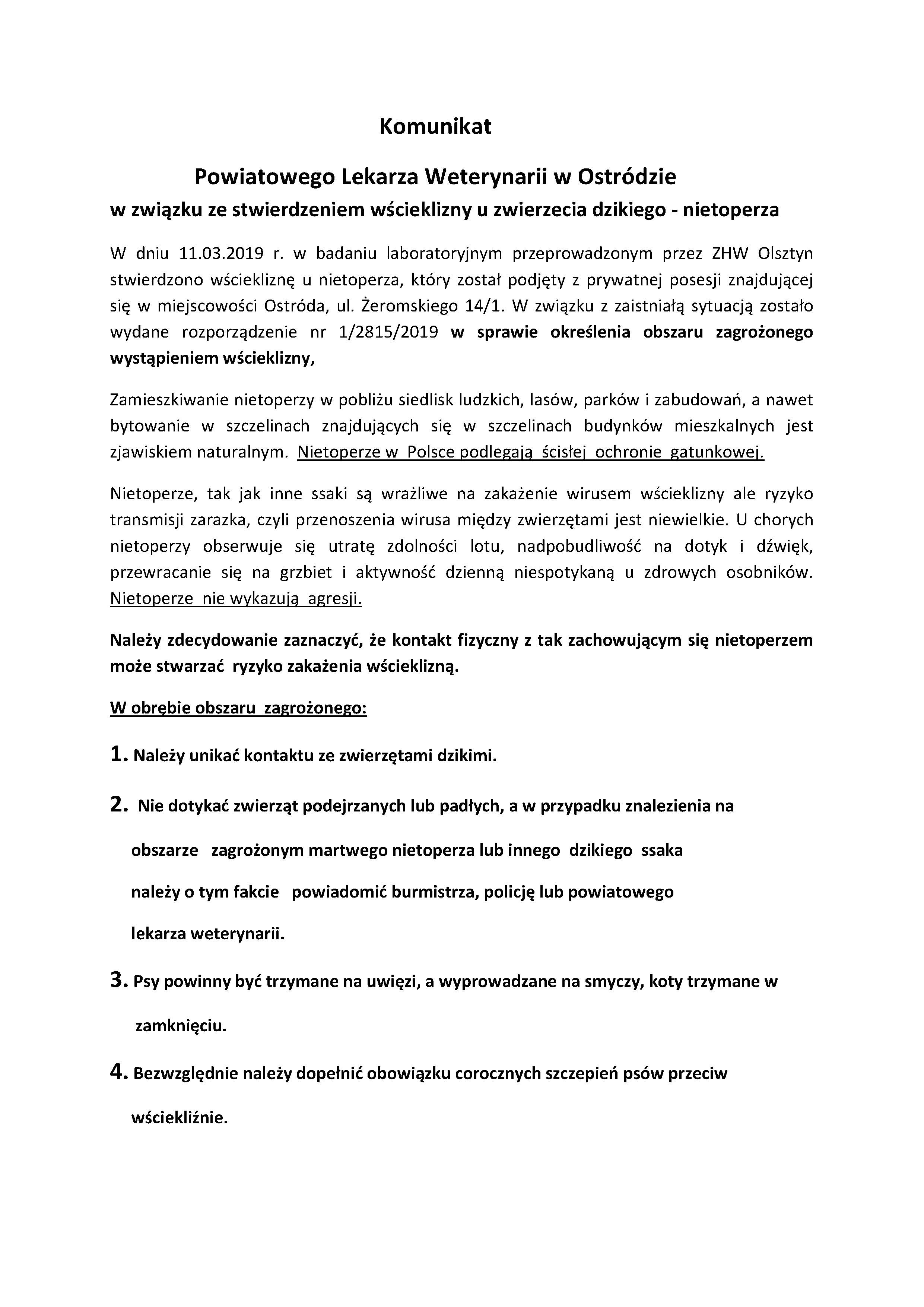 Komunikat

Powiatowego Lekarza Weterynarii w Ostródzie
w związku ze stwierdzeniem wścieklizny u zwierzecia dzikiego - nietoperza

W dniu 11.03.2019 r. w badaniu laboratoryjnym przeprowadzonym przez ZHW Olsztyn stwierdzono wściekliznę u nietoperza, który został podjęty z prywatnej posesji znajdującej się w miejscowości Ostróda, ul. Żeromskiego 14/1. W związku z zaistniałą sytuacją zostało wydane rozporządzenie nr 1/2815/2019 w sprawie określenia obszaru zagrożonego wystąpieniem wścieklizny,

Zamieszkiwanie nietoperzy w pobliżu siedlisk ludzkich, lasów, parków i zabudowań, a nawet bytowanie w szczelinach znajdujących się w szczelinach budynków mieszkalnych jest zjawiskiem naturalnym. Nietoperze w Polsce podlegają ścisłej ochronie gatunkowej.

Nietoperze, tak jak inne ssaki są wrażliwe na zakażenie wirusem wścieklizny ale ryzyko transmisji zarazka, czyli przenoszenia wirusa między zwierzętami jest niewielkie. U chorych nietoperzy obserwuje się utratę zdolności lotu, nadpobudliwość na dotyk i dźwięk, przewracanie się na grzbiet i aktywność dzienną niespotykaną u zdrowych osobników. Nietoperze nie wykazują agresji.

Należy zdecydowanie zaznaczyć, że kontakt fizyczny z tak zachowującym się nietoperzem może stwarzać ryzyko zakażenia wścieklizną.

W obrębie obszaru zagrożonego:

1. Należy unikać kontaktu ze zwierzętami dzikimi.

2. Nie dotykać zwierząt podejrzanych lub padłych, a w przypadku znalezienia na obszarze zagrożonym martwego nietoperza lub innego dzikiego ssaka należy o tym fakcie powiadomić burmistrza, policję lub powiatowego lekarza weterynarii.

3. Psy powinny być trzymane na uwięzi, a wyprowadzane na smyczy, koty trzymane w zamknięciu.

4. Bezwzględnie należy dopełnić obowiązku corocznych szczepień psów przeciw wściekliźnie.